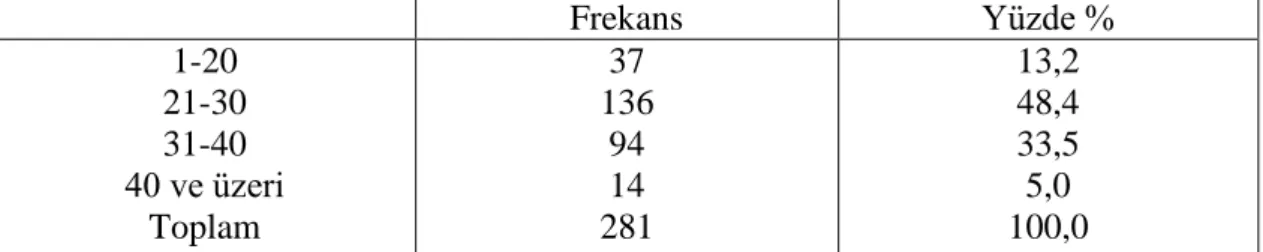 |  | Frekans | Yüzde % |
|---|---|---|
| 1-20 | 37 | 13,2 |
| 21-30 | 136 | 48,4 |
| 31-40 | 94 | 33,5 |
| 40 ve üzeri | 14 | 5,0 |
| Toplam | 281 | 100,0 |